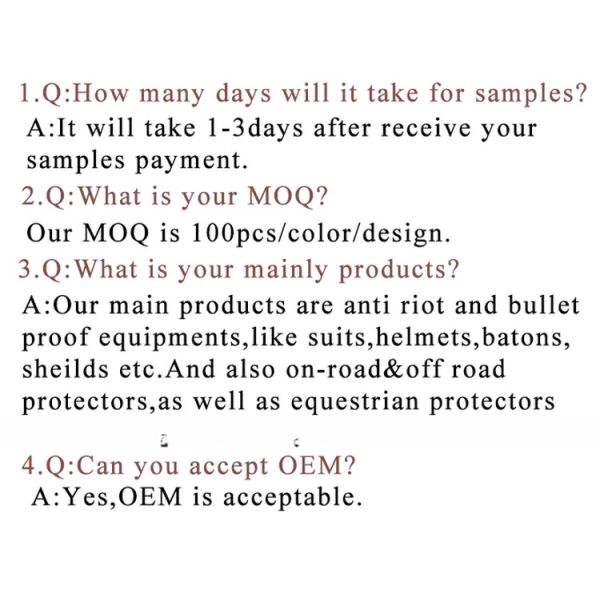 1.Q:How many days will it take for samples?

A:It will take 1-3days after receive your samples payment.

2.Q:What is your MOQ?

Our MOQ is 100pcs/color/design.

3.Q:What is your mainly products?

A:Our main products are anti riot and bullet proof equipments,like suits,helmets,batons, sheilds etc.And also on-road&off road protectors,as well as equestrian protectors

4.Q:Can you accept OEM?

A:Yes,OEM is acceptable.